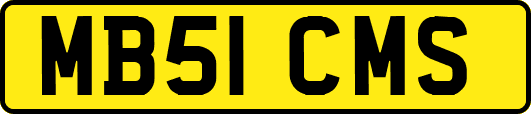 MB51 CMS